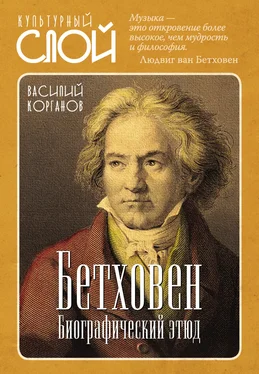 КУЛЬТУРНЫЙ
СЛОЙ

Музыка — это откровение более высокое, чем мудрость и философия.
Людвиг ван Бетховен

ВАСИЛИЙ
КОРГАНОВ

Бетховен
Биографический этюд